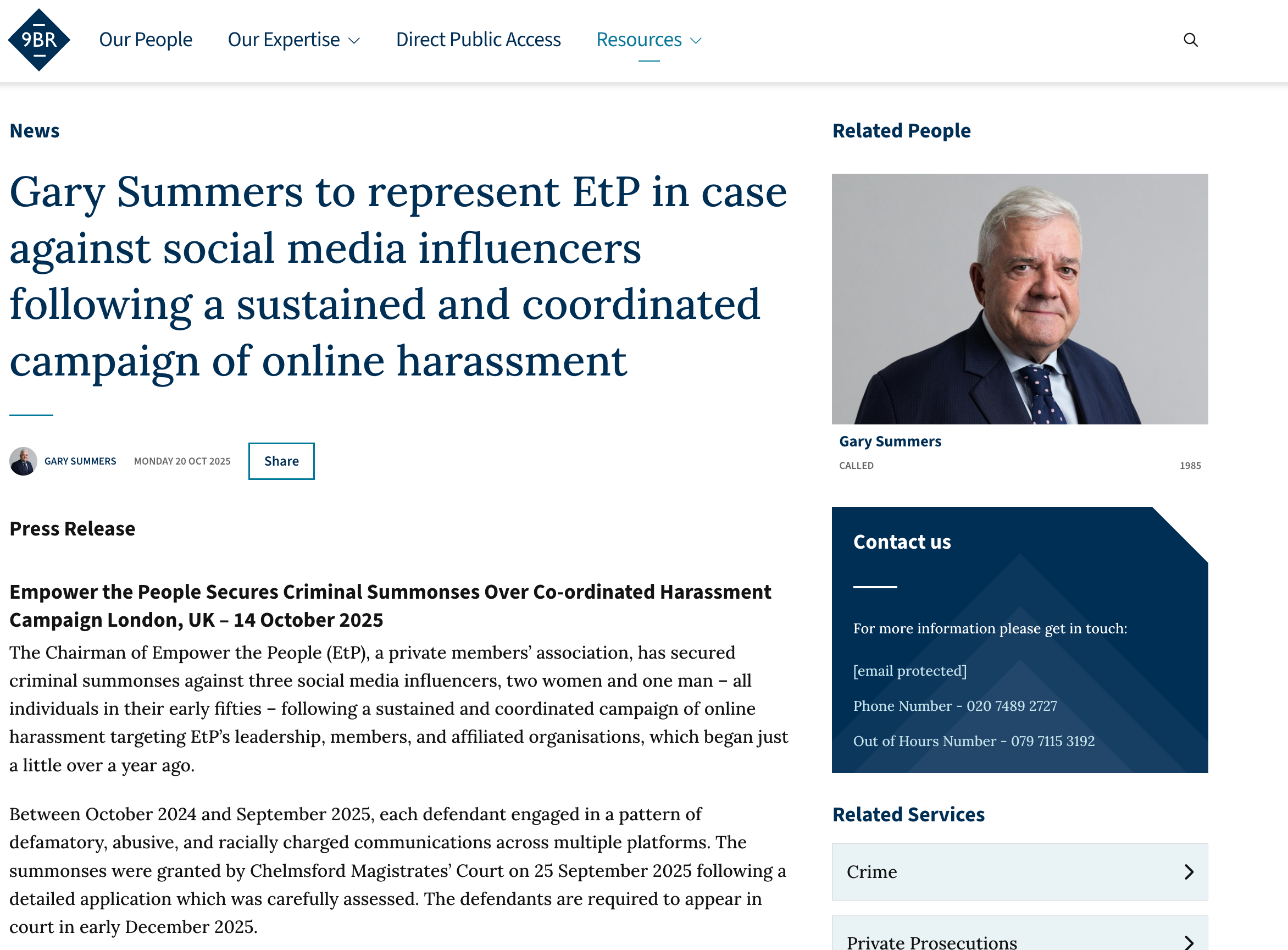 9BR

Our People Our Expertise Direct Public Access Resources

News

Gary Summers to represent EtP in case against social media influencers following a sustained and coordinated campaign of online harassment

GARY SUMMERS MONDAY 20 OCT 2025 Share

Press Release

Empower the People Secures Criminal Summonses Over Co-ordinated Harassment Campaign London, UK – 14 October 2025

The Chairman of Empower the People (EtP), a private members' association, has secured criminal summonses against three social media influencers, two women and one man – all individuals in their early fifties – following a sustained and coordinated campaign of online harassment targeting EtP's leadership, members, and affiliated organisations, which began just a little over a year ago.

Between October 2024 and September 2025, each defendant engaged in a pattern of defamatory, abusive, and racially charged communications across multiple platforms. The summonses were granted by Chelmsford Magistrates' Court on 25 September 2025 following a detailed application which was carefully assessed. The defendants are required to appear in court in early December 2025.

Related People

Gary Summers

CALLED 1985

Contact us

For more information please get in touch:

[email protected]

Phone Number - 020 7489 2727

Out of Hours Number - 079 7115 3192

Related Services

Crime

Private Prosecutions